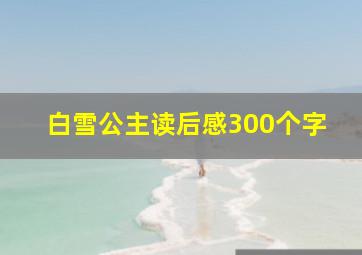 白雪公主读后感300个字